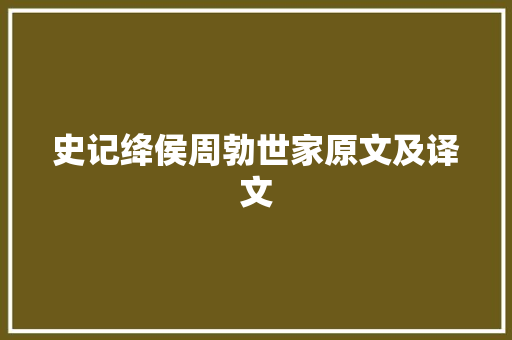 史记绛侯周勃世家原文及译文